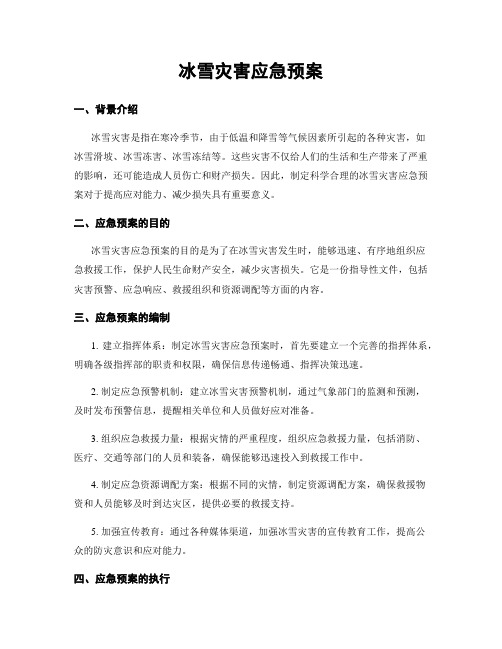 冰雪灾害应急预案

一、背景介绍

冰雪灾害是指在寒冷季节，由于低温和降雪等气候因素所引起的各种灾害，如冰雪滑坡、冰雪冻害、冰雪冻结等。这些灾害不仅给人们的生活和生产带来了严重的影响，还可能造成人员伤亡和财产损失。因此，制定科学合理的冰雪灾害应急预案对于提高应对能力、减少损失具有重要意义。

二、应急预案的目的

冰雪灾害应急预案的目的是为了在冰雪灾害发生时，能够迅速、有序地组织应急救援工作，保护人民生命财产安全，减少灾害损失。它是一份指导性文件，包括灾害预警、应急响应、救援组织和资源调配等方面的内容。

三、应急预案的编制

1. 建立指挥体系：制定冰雪灾害应急预案时，首先要建立一个完善的指挥体系，明确各级指挥部的职责和权限，确保信息传递畅通、指挥决策迅速。

2. 制定应急预警机制：建立冰雪灾害预警机制，通过气象部门的监测和预测，及时发布预警信息，提醒相关单位和人员做好应对准备。

3. 组织应急救援力量：根据灾情的严重程度，组织应急救援力量，包括消防、医疗、交通等部门的人员和装备，确保能够迅速投入到救援工作中。

4. 制定应急资源调配方案：根据不同的灾情，制定资源调配方案，确保救援物资和人员能够及时到达灾区，提供必要的救援支持。

5. 加强宣传教育：通过各种媒体渠道，加强冰雪灾害的宣传教育工作，提高公众的防灾意识和应对能力。

四、应急预案的执行